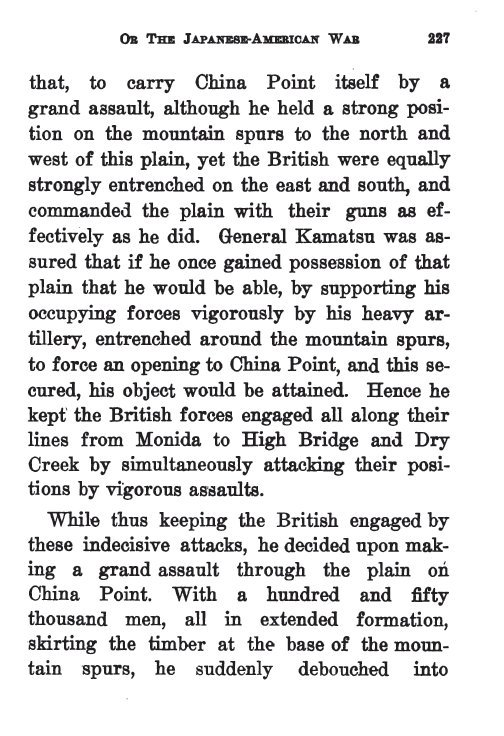 OR THE JAPANESE-AMERICAN WAR 227

that, to carry China Point itself by a grand assault, although he held a strong position on the mountain spurs to the north and west of this plain, yet the British were equally strongly entrenched on the east and south, and commanded the plain with their guns as effectively as he did. General Kamatsu was assured that if he once gained possession of that plain that he would be able, by supporting his occupying forces vigorously by his heavy artillery, entrenched around the mountain spurs, to force an opening to China Point, and this secured, his object would be attained. Hence he kept the British forces engaged all along their lines from Monida to High Bridge and Dry Creek by simultaneously attacking their positions by vigorous assaults.

While thus keeping the British engaged by these indecisive attacks, he decided upon making a grand assault through the plain on China Point. With a hundred and fifty thousand men, all in extended formation, skirting the timber at the base of the mountain spurs, he suddenly debouched into